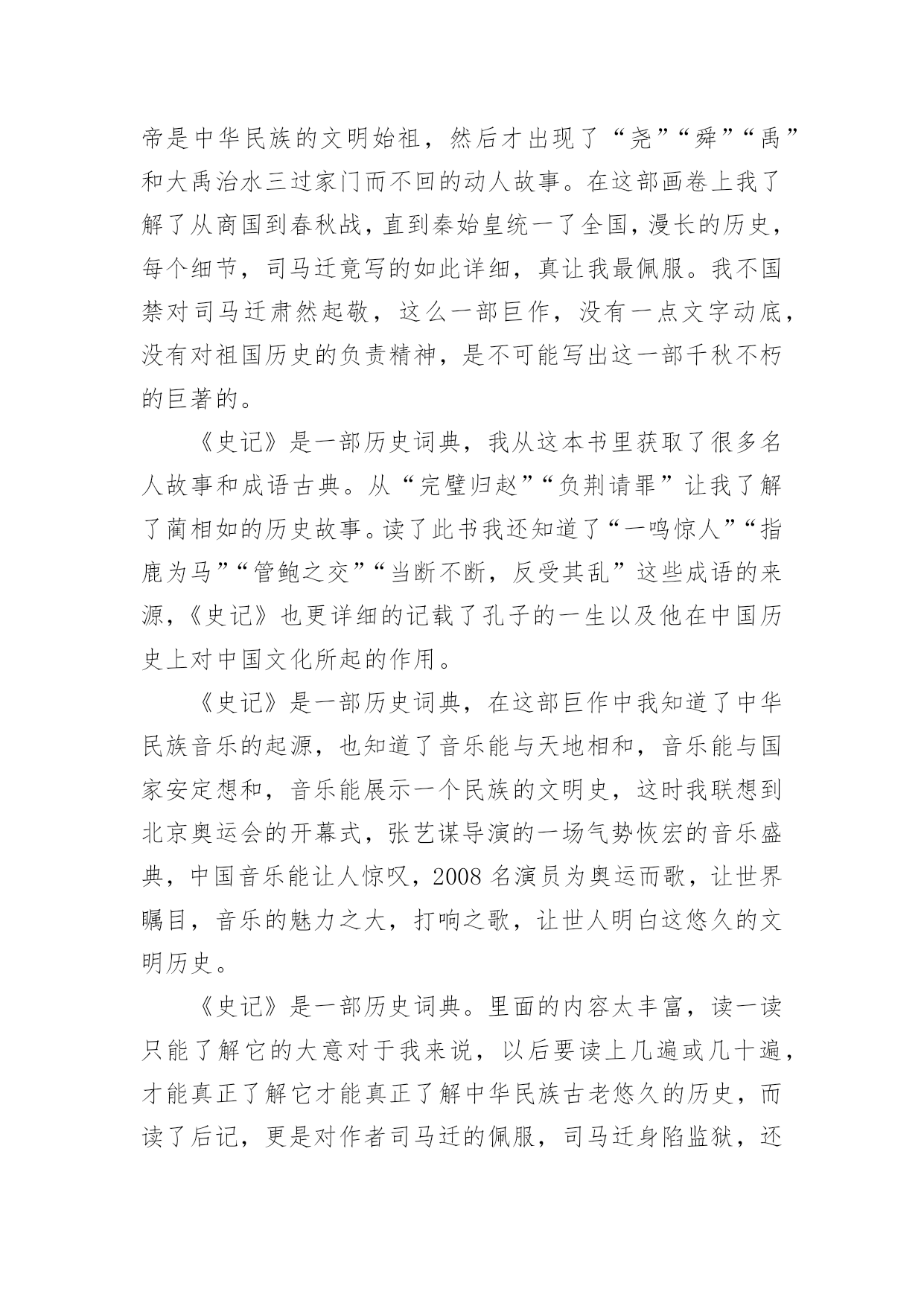 帝是中华民族的文明始祖，然后才出现了“尧”“舜”“禹”和大禹治水三过家门而不回的动人故事。在这部画卷上我了解了从商国到春秋战，直到秦始皇统一了全国，漫长的历史，每个细节，司马迁竟写的如此详细，真让我最佩服。我不国禁对司马迁肃然起敬，这么一部巨作，没有一点文字动底，没有对祖国历史的负责精神，是不可能写出这一部千秋不朽的巨著的。

《史记》是一部历史词典，我从这本书里获取了很多名人故事和成语古典。从“完璧归赵”“负荆请罪”让我了解了蔺相如的历史故事。读了此书我还知道了“一鸣惊人”“指鹿为马”“管鲍之交”“当断不断，反受其乱”这些成语的来源，《史记》也更详细的记载了孔子的一生以及他在中国历史上对中国文化所起的作用。

《史记》是一部历史词典，在这部巨作中我知道了中华民族音乐的起源，也知道了音乐能与天地相和，音乐能与国家安定想和，音乐能展示一个民族的文明史，这时我联想到北京奥运会的开幕式，张艺谋导演的一场气势恢宏的音乐盛典，中国音乐能让人惊叹，2008 名演员为奥运而歌，让世界瞩目，音乐的魅力之大，打响之歌，让世人明白这悠久的文明历史。

《史记》是一部历史词典。里面的内容太丰富，读一读只能了解它的大意对于我来说，以后要读上几遍或几十遍，才能真正了解它才能真正了解中华民族古老悠久的历史，而读了后记，更是对作者司马迁的佩服，司马迁身陷监狱，还